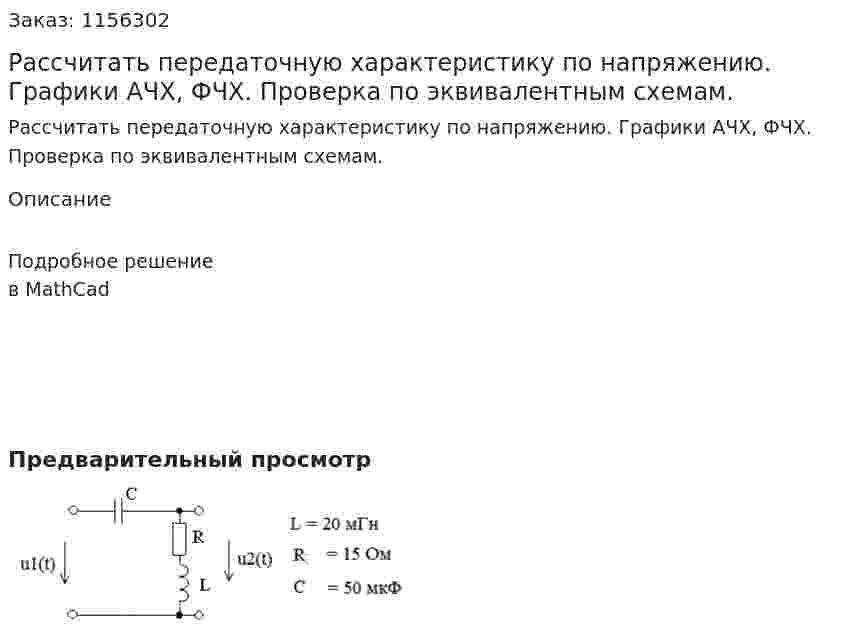 Заказ: 1156302

Рассчитать передаточную характеристику по напряжению. Графики АЧХ, ФЧХ. Проверка по эквивалентным схемам.

Рассчитать передаточную характеристику по напряжению. Графики АЧХ, ФЧХ. Проверка по эквивалентным схемам.

Описание

Подробное решение
в MathCad

Предварительный просмотр

C
R
L
u1(t)
u2(t)

L = 20 мГн
R = 15 Ом
C = 50 мкФ